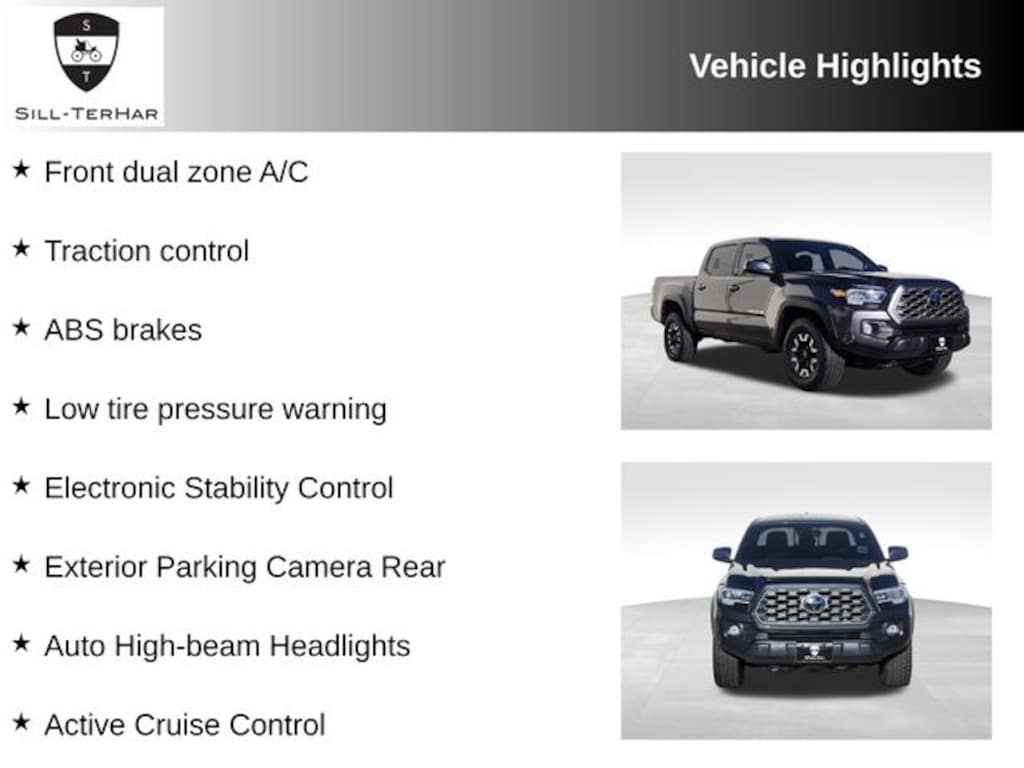 S
T
SILL-TERHAR

Vehicle Highlights

★ Front dual zone A/C

★ Traction control

★ ABS brakes

★ Low tire pressure warning

★ Electronic Stability Control

★ Exterior Parking Camera Rear

★ Auto High-beam Headlights

★ Active Cruise Control